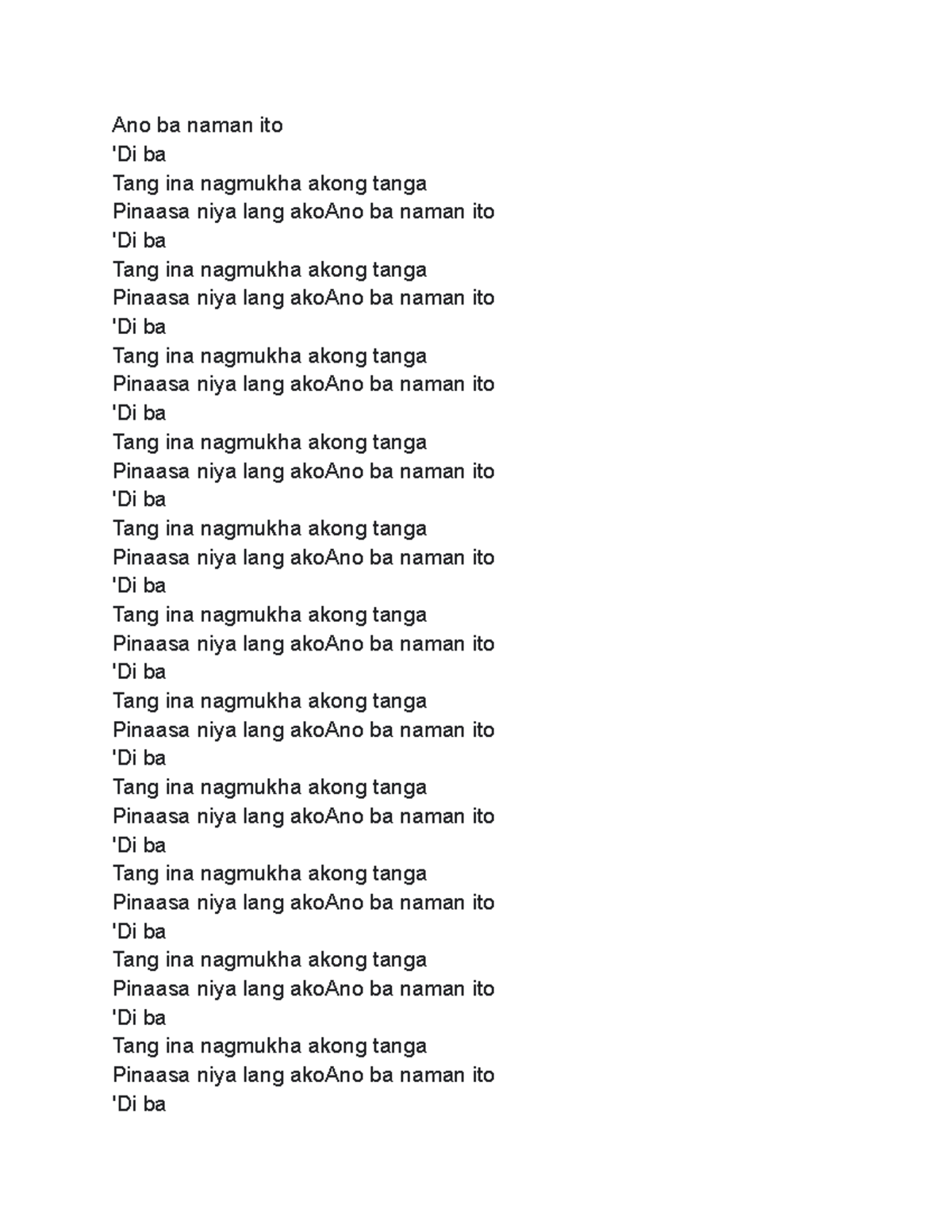 Ano ba naman ito
'Di ba
Tang ina nagmukha akong tanga
Pinaasa niya lang akoAno ba naman ito
'Di ba
Tang ina nagmukha akong tanga
Pinaasa niya lang akoAno ba naman ito
'Di ba
Tang ina nagmukha akong tanga
Pinaasa niya lang akoAno ba naman ito
'Di ba
Tang ina nagmukha akong tanga
Pinaasa niya lang akoAno ba naman ito
'Di ba
Tang ina nagmukha akong tanga
Pinaasa niya lang akoAno ba naman ito
'Di ba
Tang ina nagmukha akong tanga
Pinaasa niya lang akoAno ba naman ito
'Di ba
Tang ina nagmukha akong tanga
Pinaasa niya lang akoAno ba naman ito
'Di ba
Tang ina nagmukha akong tanga
Pinaasa niya lang akoAno ba naman ito
'Di ba
Tang ina nagmukha akong tanga
Pinaasa niya lang akoAno ba naman ito
'Di ba
Tang ina nagmukha akong tanga
Pinaasa niya lang akoAno ba naman ito
'Di ba
Tang ina nagmukha akong tanga
Pinaasa niya lang akoAno ba naman ito
'Di ba